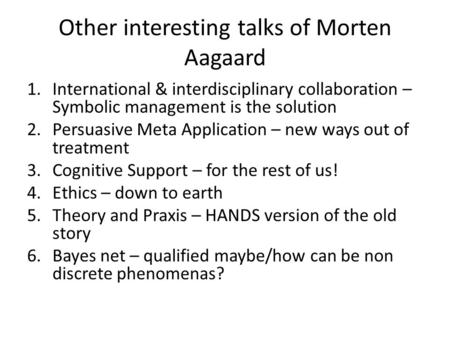 Other interesting talks of Morten Aagaard

1. International & interdisciplinary collaboration – Symbolic management is the solution
2. Persuasive Meta Application – new ways out of treatment
3. Cognitive Support – for the rest of us!
4. Ethics – down to earth
5. Theory and Praxis – HANDS version of the old story
6. Bayes net – qualified maybe/how can be non discrete phenomenas?